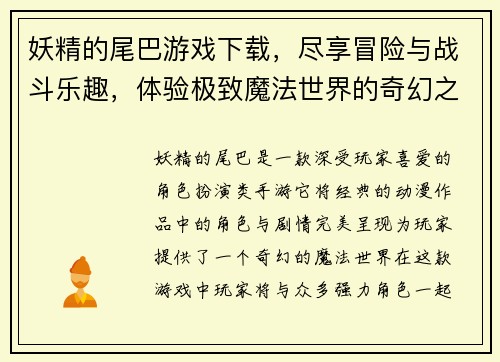 妖精的尾巴游戏下载，尽享冒险与战斗乐趣，体验极致魔法世界的奇幻之

妖精的尾巴是一款深受玩家喜爱的角色扮演类手游它将经典的动漫作品中的角色与剧情完美呈现为玩家提供了一个奇幻的魔法世界在这款游戏中玩家将与众多强力角色一起